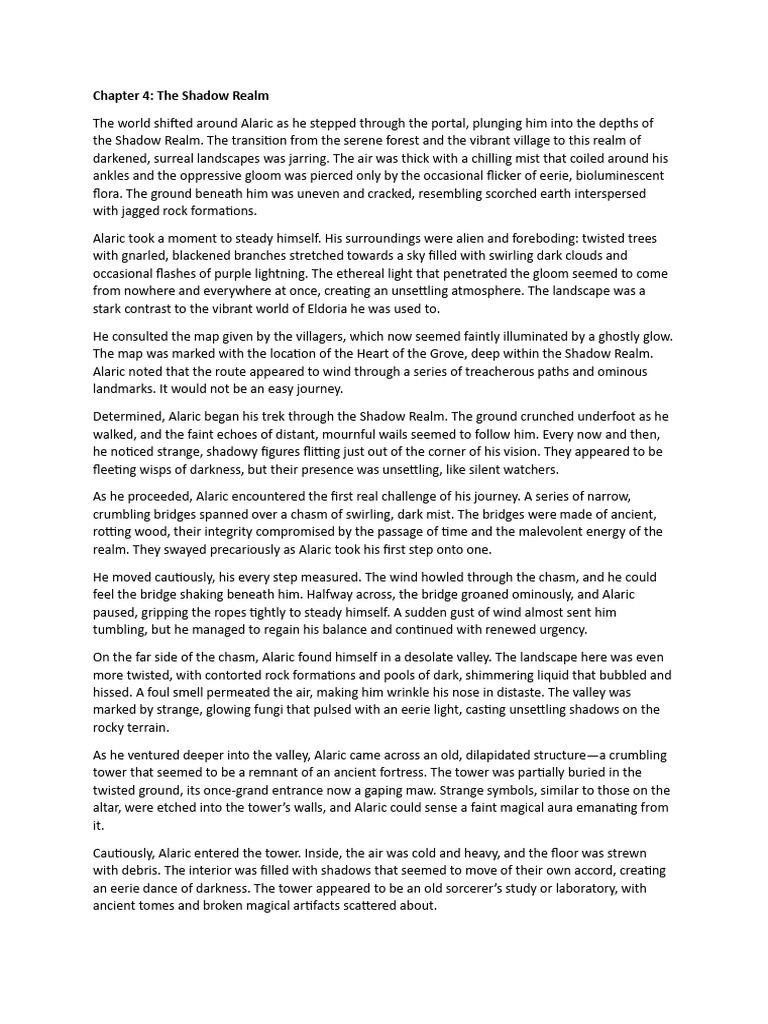 Chapter 4: The Shadow Realm

The world shifted around Alaric as he stepped through the portal, plunging him into the depths of the Shadow Realm. The transition from the serene forest and the vibrant village to this realm of darkened, surreal landscapes was jarring. The air was thick with a chilling mist that coiled around his ankles and the oppressive gloom was pierced only by the occasional flicker of eerie, bioluminescent flora. The ground beneath him was uneven and cracked, resembling scorched earth interspersed with jagged rock formations.

Alaric took a moment to steady himself. His surroundings were alien and foreboding: twisted trees with gnarled, blackened branches stretched towards a sky filled with swirling dark clouds and occasional flashes of purple lightning. The ethereal light that penetrated the gloom seemed to come from nowhere and everywhere at once, creating an unsettling atmosphere. The landscape was a stark contrast to the vibrant world of Eldoria he was used to.

He consulted the map given by the villagers, which now seemed faintly illuminated by a ghostly glow. The map was marked with the location of the Heart of the Grove, deep within the Shadow Realm. Alaric noted that the route appeared to wind through a series of treacherous paths and ominous landmarks. It would not be an easy journey.

Determined, Alaric began his trek through the Shadow Realm. The ground crunched underfoot as he walked, and the faint echoes of distant, mournful wails seemed to follow him. Every now and then, he noticed strange, shadowy figures flitting just out of the corner of his vision. They appeared to be fleeting wisps of darkness, but their presence was unsettling, like silent watchers.

As he proceeded, Alaric encountered the first real challenge of his journey. A series of narrow, crumbling bridges spanned over a chasm of swirling, dark mist. The bridges were made of ancient, rotting wood, their integrity compromised by the passage of time and the malevolent energy of the realm. They swayed precariously as Alaric took his first step onto one.

He moved cautiously, his every step measured. The wind howled through the chasm, and he could feel the bridge shaking beneath him. Halfway across, the bridge groaned ominously, and Alaric paused, gripping the ropes tightly to steady himself. A sudden gust of wind almost sent him tumbling, but he managed to regain his balance and continued with renewed urgency.

On the far side of the chasm, Alaric found himself in a desolate valley. The landscape here was even more twisted, with contorted rock formations and pools of dark, shimmering liquid that bubbled and hissed. A foul smell permeated the air, making him wrinkle his nose in distaste. The valley was marked by strange, glowing fungi that pulsed with an eerie light, casting unsettling shadows on the rocky terrain.

As he ventured deeper into the valley, Alaric came across an old, dilapidated structure—a crumbling tower that seemed to be a remnant of an ancient fortress. The tower was partially buried in the twisted ground, its once-grand entrance now a gaping maw. Strange symbols, similar to those on the altar, were etched into the tower's walls, and Alaric could sense a faint magical aura emanating from it.

Cautiously, Alaric entered the tower. Inside, the air was cold and heavy, and the floor was strewn with debris. The interior was filled with shadows that seemed to move of their own accord, creating an eerie dance of darkness. The tower appeared to be an old sorcerer's study or laboratory, with ancient tomes and broken magical artifacts scattered about.